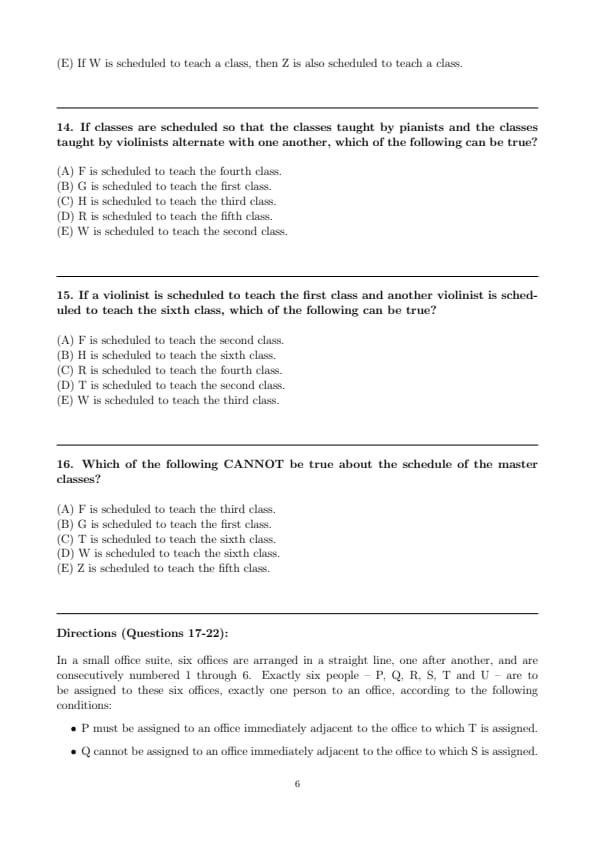 (E) If W is scheduled to teach a class, then Z is also scheduled to teach a class.

14. If classes are scheduled so that the classes taught by pianists and the classes taught by violinists alternate with one another, which of the following can be true?

(A) F is scheduled to teach the fourth class.
(B) G is scheduled to teach the first class.
(C) H is scheduled to teach the third class.
(D) R is scheduled to teach the fifth class.
(E) W is scheduled to teach the second class.

15. If a violinist is scheduled to teach the first class and another violinist is scheduled to teach the sixth class, which of the following can be true?

(A) F is scheduled to teach the second class.
(B) H is scheduled to teach the sixth class.
(C) R is scheduled to teach the fourth class.
(D) T is scheduled to teach the second class.
(E) W is scheduled to teach the third class.

16. Which of the following CANNOT be true about the schedule of the master classes?

(A) F is scheduled to teach the third class.
(B) G is scheduled to teach the first class.
(C) T is scheduled to teach the sixth class.
(D) W is scheduled to teach the sixth class.
(E) Z is scheduled to teach the fifth class.

Directions (Questions 17-22):

In a small office suite, six offices are arranged in a straight line, one after another, and are consecutively numbered 1 through 6. Exactly six people – P, Q, R, S, T and U – are to be assigned to these six offices, exactly one person to an office, according to the following conditions:

• P must be assigned to an office immediately adjacent to the office to which T is assigned.

• Q cannot be assigned to an office immediately adjacent to the office to which S is assigned.

6